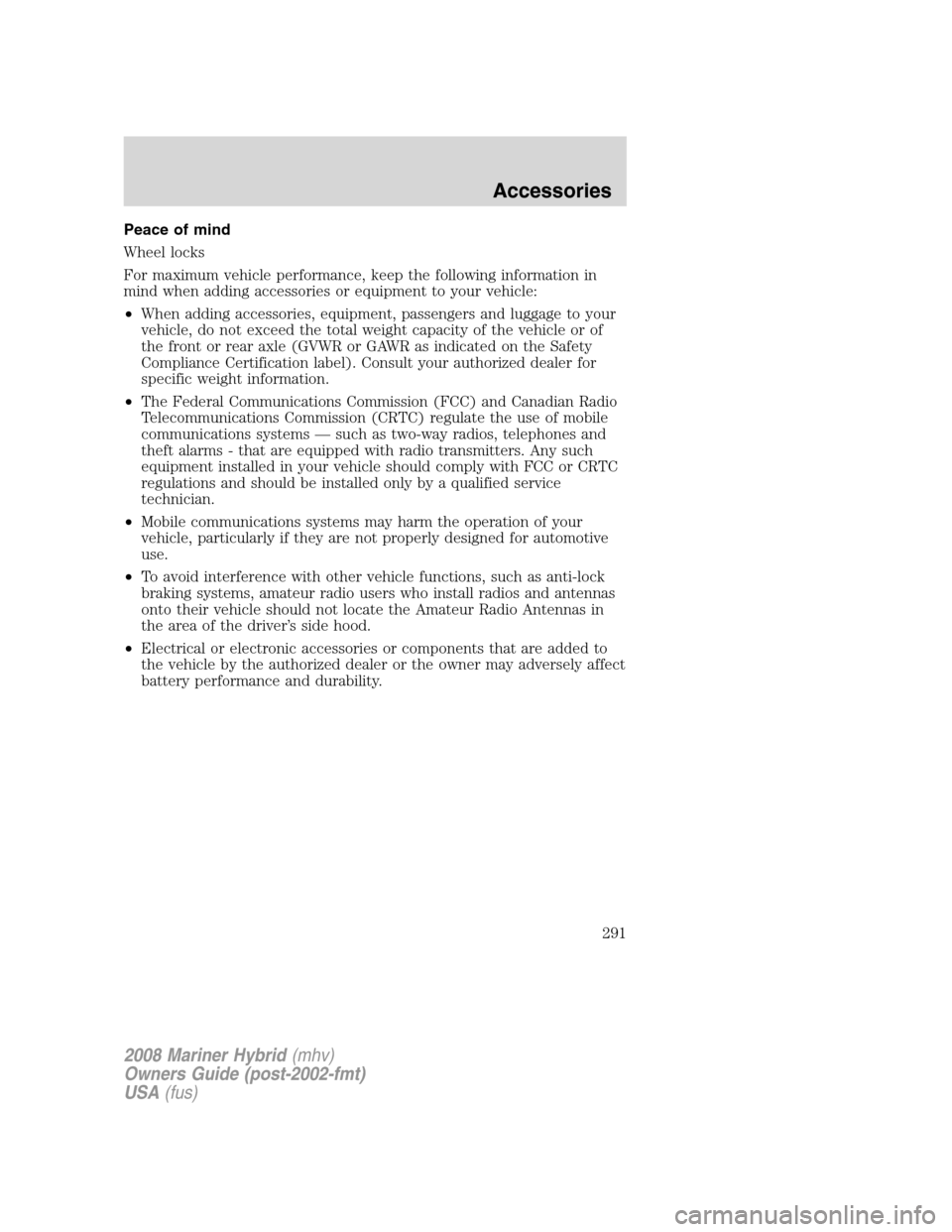 Accessories

Peace of mind

Wheel locks

For maximum vehicle performance, keep the following information in mind when adding accessories or equipment to your vehicle:

• When adding accessories, equipment, passengers and luggage to your vehicle, do not exceed the total weight capacity of the vehicle or of the front or rear axle (GVWR or GAWR as indicated on the Safety Compliance Certification label). Consult your authorized dealer for specific weight information.

• The Federal Communications Commission (FCC) and Canadian Radio Telecommunications Commission (CRTC) regulate the use of mobile communications systems — such as two-way radios, telephones and theft alarms - that are equipped with radio transmitters. Any such equipment installed in your vehicle should comply with FCC or CRTC regulations and should be installed only by a qualified service technician.

• Mobile communications systems may harm the operation of your vehicle, particularly if they are not properly designed for automotive use.

• To avoid interference with other vehicle functions, such as anti-lock braking systems, amateur radio users who install radios and antennas onto their vehicle should not locate the Amateur Radio Antennas in the area of the driver's side hood.

• Electrical or electronic accessories or components that are added to the vehicle by the authorized dealer or the owner may adversely affect battery performance and durability.

291

2008 Mariner Hybrid (mhv)
Owners Guide (post-2002-fmt)
USA (fus)

carmanualsonline.info